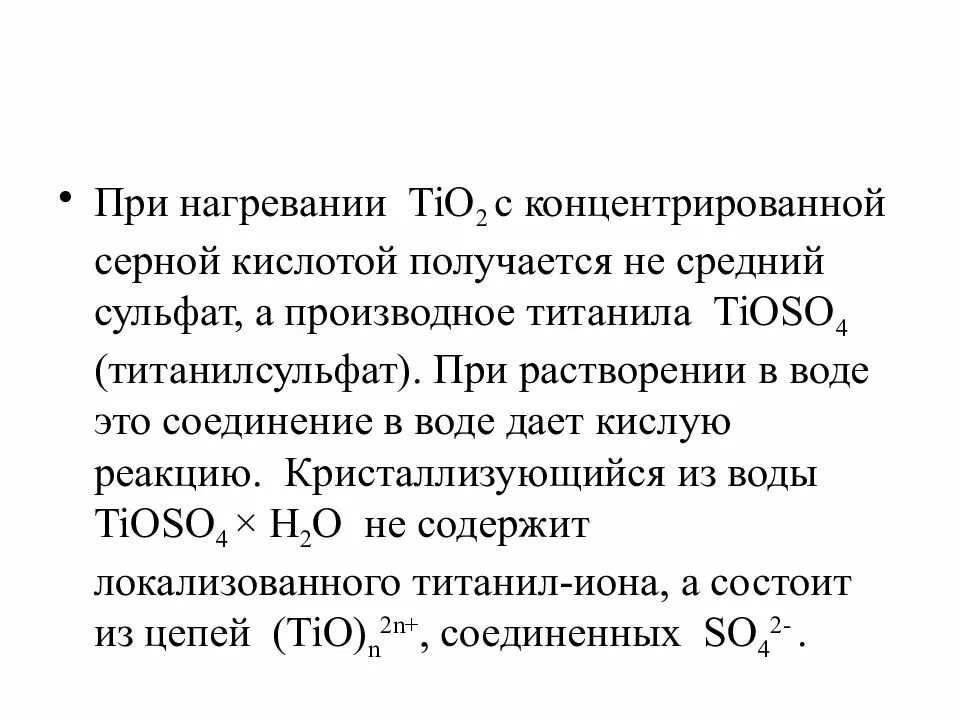 • При нагревании $TiO_2$ с концентрированной серной кислотой получается не средний сульфат, а производное титанила $TiOSO_4$ (титанилсульфат). При растворении в воде это соединение в воде дает кислую реакцию. Кристаллизующийся из воды $TiOSO_4 \times H_2O$ не содержит локализованного титанил-иона, а состоит из цепей $(TiO)_n^{2n+}$, соединенных $SO_4^{2-}$.